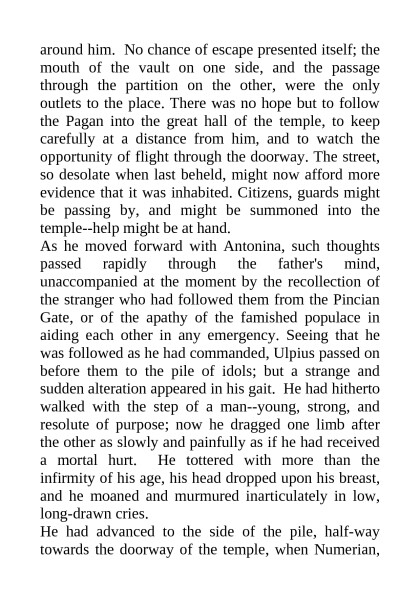 around him. No chance of escape presented itself; the mouth of the vault on one side, and the passage through the partition on the other, were the only outlets to the place. There was no hope but to follow the Pagan into the great hall of the temple, to keep carefully at a distance from him, and to watch the opportunity of flight through the doorway. The street, so desolate when last beheld, might now afford more evidence that it was inhabited. Citizens, guards might be passing by, and might be summoned into the temple--help might be at hand.
As he moved forward with Antonina, such thoughts passed rapidly through the father's mind, unaccompanied at the moment by the recollection of the stranger who had followed them from the Pincian Gate, or of the apathy of the famished populace in aiding each other in any emergency. Seeing that he was followed as he had commanded, Ulpius passed on before them to the pile of idols; but a strange and sudden alteration appeared in his gait. He had hitherto walked with the step of a man--young, strong, and resolute of purpose; now he dragged one limb after the other as slowly and painfully as if he had received a mortal hurt. He tottered with more than the infirmity of his age, his head dropped upon his breast, and he moaned and murmured inarticulately in low, long-drawn cries.
He had advanced to the side of the pile, half-way towards the doorway of the temple, when Numerian,